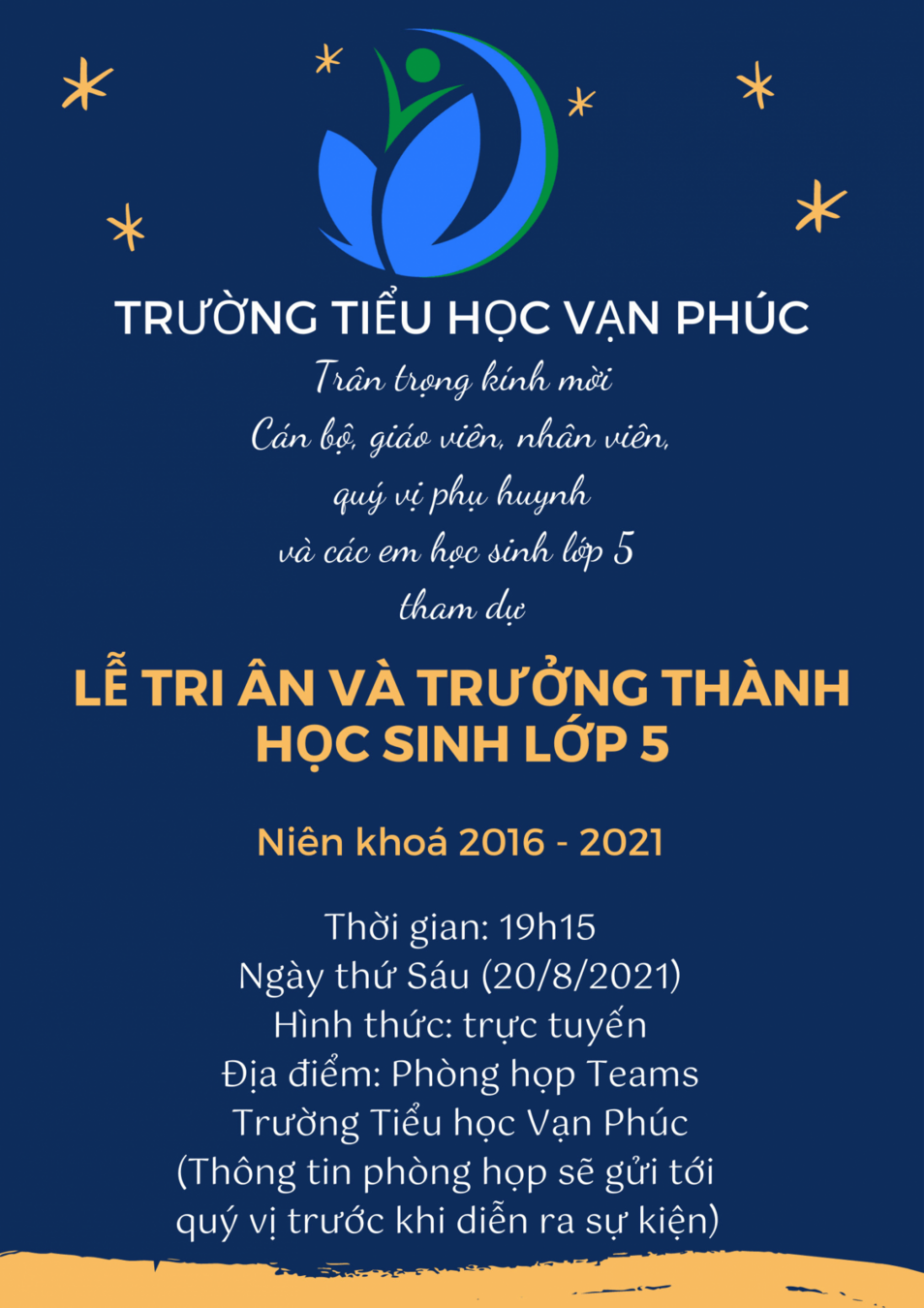 TRƯỜNG TIỂU HỌC VẠN PHÚC

Trân trọng kính mời
Cán bộ, giáo viên, nhân viên,
quý vị phụ huynh
và các em học sinh lớp 5
tham dự

LỄ TRI ÂN VÀ TRƯỞNG THÀNH HỌC SINH LỚP 5

Niên khoá 2016 - 2021

Thời gian: 19h15
Ngày thứ Sáu (20/8/2021)
Hình thức: trực tuyến
Địa điểm: Phòng họp Teams
Trường Tiểu học Vạn Phúc
(Thông tin phòng họp sẽ gửi tới quý vị trước khi diễn ra sự kiện)